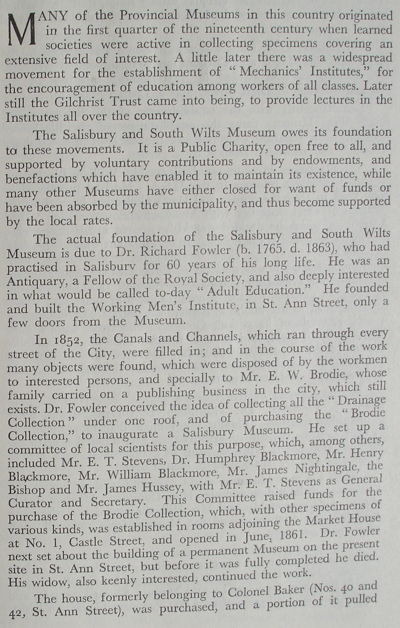 MANY of the Provincial Museums in this country originated in the first quarter of the nineteenth century when learned societies were active in collecting specimens covering an extensive field of interest. A little later there was a widespread movement for the establishment of "Mechanics' Institutes," for the encouragement of education among workers of all classes. Later still the Gilchrist Trust came into being, to provide lectures in the Institutes all over the country.

The Salisbury and South Wilts Museum owes its foundation to these movements. It is a Public Charity, open free to all, and supported by voluntary contributions and by endowments, and benefactions which have enabled it to maintain its existence, while many other Museums have either closed for want of funds or have been absorbed by the municipality, and thus become supported by the local rates.

The actual foundation of the Salisbury and South Wilts Museum is due to Dr. Richard Fowler (b. 1765. d. 1863), who had practised in Salisbury for 60 years of his long life. He was an Antiquary, a Fellow of the Royal Society, and also deeply interested in what would be called to-day "Adult Education." He founded and built the Working Men's Institute, in St. Ann Street, only a few doors from the Museum.

In 1852, the Canals and Channels, which ran through every street of the City, were filled in; and in the course of the work many objects were found, which were disposed of by the workmen to interested persons, and specially to Mr. E. W. Brodie, whose family carried on a publishing business in the city, which still exists. Dr. Fowler conceived the idea of collecting all the "Drainage Collection" under one roof, and of purchasing the "Brodie Collection," to inaugurate a Salisbury Museum. He set up a committee of local scientists for this purpose, which, among others, included Mr. E. T. Stevens, Dr. Humphrey Blackmore, Mr. Henry Blackmore, Mr. William Blackmore, Mr. James Nightingale, the Bishop and Mr. James Hussey, with Mr. E. T. Stevens as General Curator and Secretary. This Committee raised funds for the purchase of the Brodie Collection, which, with other specimens of various kinds, was established in rooms adjoining the Market House at No. 1, Castle Street, and opened in June, 1861. Dr. Fowler next set about the building of a permanent Museum on the present site in St. Ann Street, but before it was fully completed he died. His widow, also keenly interested, continued the work.

The house, formerly belonging to Colonel Baker (Nos. 40 and 42, St. Ann Street), was purchased, and a portion of it pulled